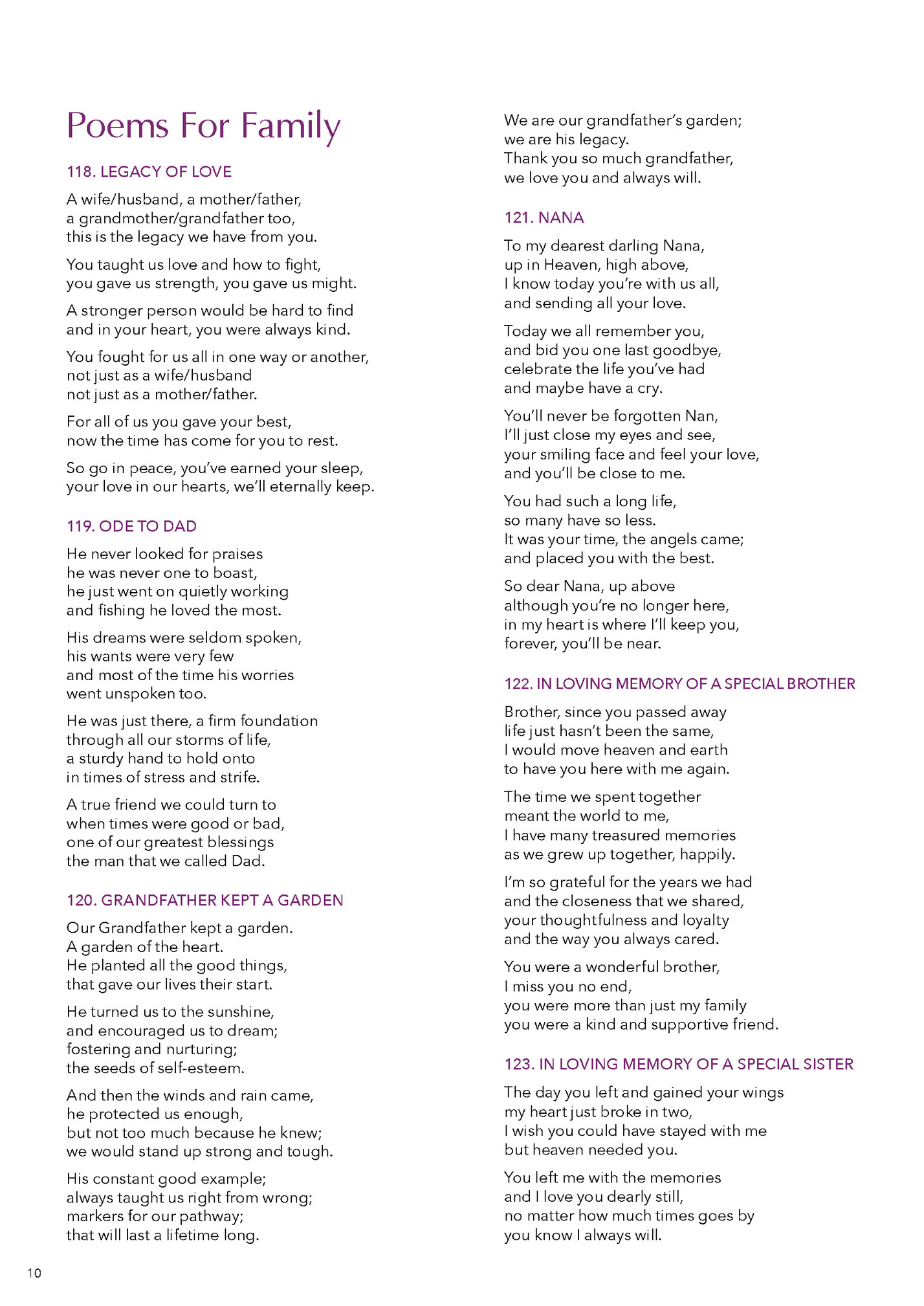 Poems For Family

118. LEGACY OF LOVE

A wife/husband, a mother/father,
a grandmother/grandfather too,
this is the legacy we have from you.

You taught us love and how to fight,
you gave us strength, you gave us might.

A stronger person would be hard to find
and in your heart, you were always kind.

You fought for us all in one way or another,
not just as a wife/husband
not just as a mother/father.

For all of us you gave your best,
now the time has come for you to rest.

So go in peace, you've earned your sleep,
your love in our hearts, we'll eternally keep.

119. ODE TO DAD

He never looked for praises
he was never one to boast,
he just went on quietly working
and fishing he loved the most.

His dreams were seldom spoken,
his wants were very few
and most of the time his worries
went unspoken too.

He was just there, a firm foundation
through all our storms of life,
a sturdy hand to hold onto
in times of stress and strife.

A true friend we could turn to
when times were good or bad,
one of our greatest blessings
the man that we called Dad.

120. GRANDFATHER KEPT A GARDEN

Our Grandfather kept a garden.
A garden of the heart.
He planted all the good things,
that gave our lives their start.

He turned us to the sunshine,
and encouraged us to dream;
fostering and nurturing;
the seeds of self-esteem.

And then the winds and rain came,
he protected us enough,
but not too much because he knew;
we would stand up strong and tough.

His constant good example;
always taught us right from wrong;
markers for our pathway;
that will last a lifetime long.

We are our grandfather's garden;
we are his legacy.
Thank you so much grandfather,
we love you and always will.

121. NANA

To my dearest darling Nana,
up in Heaven, high above,
I know today you're with us all,
and sending all your love.

Today we all remember you,
and bid you one last goodbye,
celebrate the life you've had
and maybe have a cry.

You'll never be forgotten Nan,
I'll just close my eyes and see,
your smiling face and feel your love,
and you'll be close to me.

You had such a long life,
so many have so less.
It was your time, the angels came;
and placed you with the best.

So dear Nana, up above
although you're no longer here,
in my heart is where I'll keep you,
forever, you'll be near.

122. IN LOVING MEMORY OF A SPECIAL BROTHER

Brother, since you passed away
life just hasn't been the same,
I would move heaven and earth
to have you here with me again.

The time we spent together
meant the world to me,
I have many treasured memories
as we grew up together, happily.

I'm so grateful for the years we had
and the closeness that we shared,
your thoughtfulness and loyalty
and the way you always cared.

You were a wonderful brother,
I miss you no end,
you were more than just my family
you were a kind and supportive friend.

123. IN LOVING MEMORY OF A SPECIAL SISTER

The day you left and gained your wings
my heart just broke in two,
I wish you could have stayed with me
but heaven needed you.

You left me with the memories
and I love you dearly still,
no matter how much times goes by
you know I always will.

10